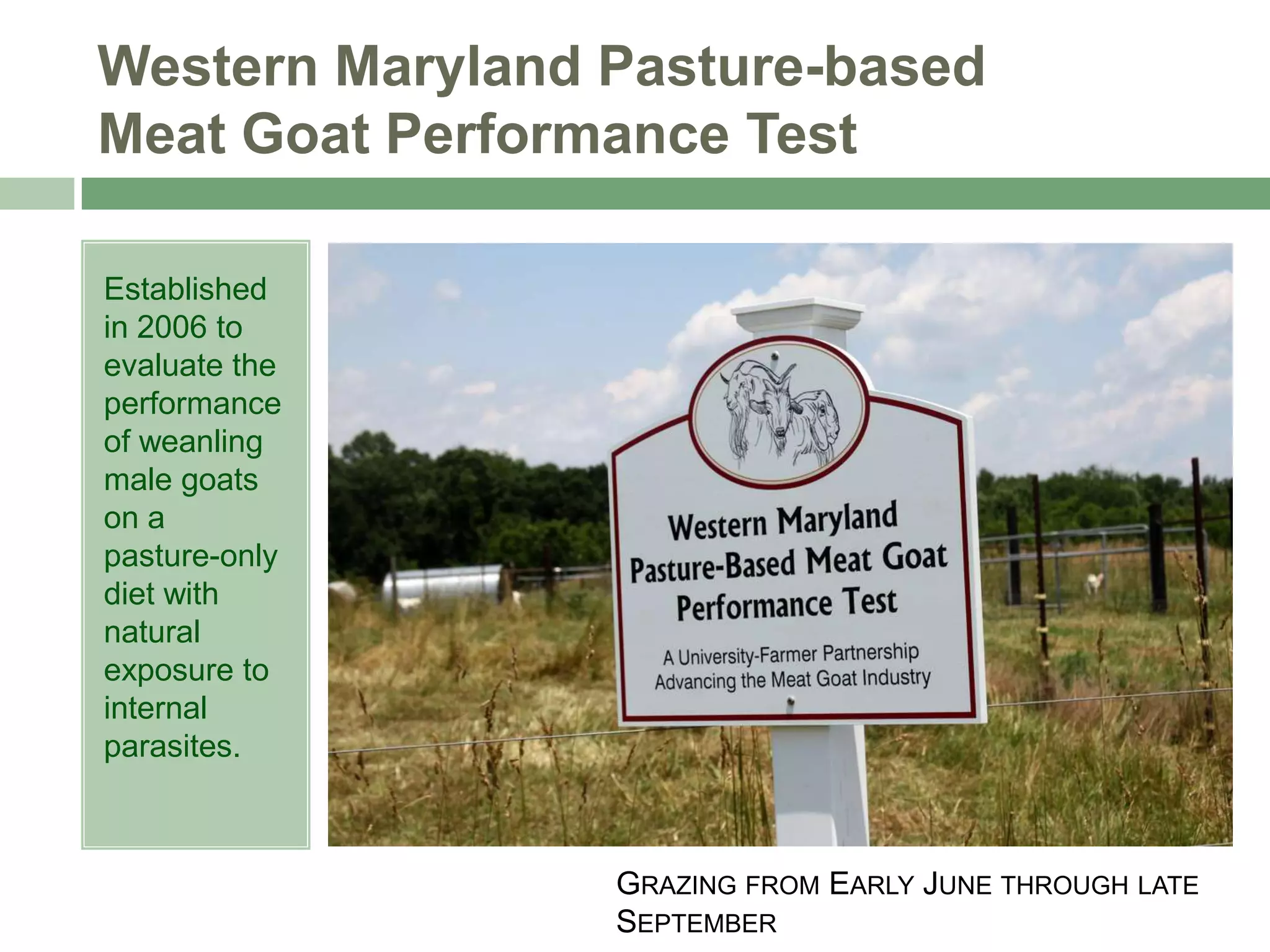 Western Maryland Pasture-based Meat Goat Performance Test

Established in 2006 to evaluate the performance of weanling male goats on a pasture-only diet with natural exposure to internal parasites.

Western Maryland Pasture-Based Meat Goat Performance Test

A University-Farmer Partnership Advancing the Meat Goat Industry

GRAZING FROM EARLY JUNE THROUGH LATE SEPTEMBER